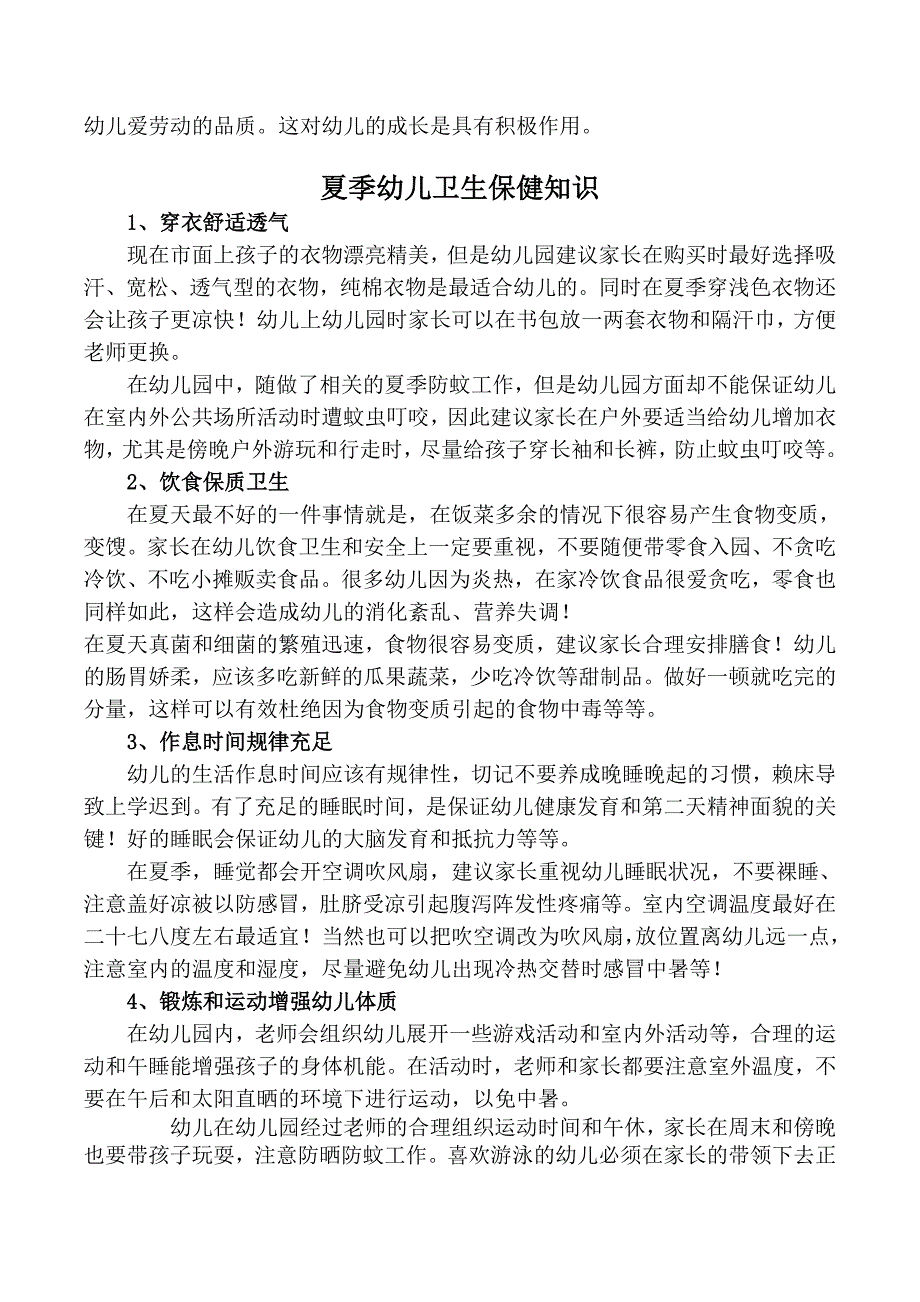 幼儿爱劳动的品质。这对幼儿的成长是具有积极作用。

夏季幼儿卫生保健知识

1、穿衣舒适透气

现在市面上孩子的衣物漂亮精美，但是幼儿园建议家长在购买时最好选择吸汗、宽松、透气型的衣物，纯棉衣物是最适合幼儿的。同时在夏季穿浅色衣物还会让孩子更凉快！幼儿上幼儿园时家长可以在书包放一两套衣物和隔汗巾，方便老师更换。

在幼儿园中，随做了相关的夏季防蚊工作，但是幼儿园方面却不能保证幼儿在室内外公共场所活动时遭蚊虫叮咬，因此建议家长在户外要适当给幼儿增加衣物，尤其是傍晚户外游玩和行走时，尽量给孩子穿长袖和长裤，防止蚊虫叮咬等。

2、饮食保质卫生

在夏天最不好的一件事情就是，在饭菜多余的情况下很容易产生食物变质，变馊。家长在幼儿饮食卫生和安全上一定要重视，不要随便带零食入园、不贪吃冷饮、不吃小摊贩卖食品。很多幼儿因为炎热，在家冷饮食品很爱贪吃，零食也同样如此，这样会造成幼儿的消化紊乱、营养失调！

在夏天真菌和细菌的繁殖迅速，食物很容易变质，建议家长合理安排膳食！幼儿的肠胃娇柔，应该多吃新鲜的瓜果蔬菜，少吃冷饮等甜制品。做好一顿就吃完的分量，这样可以有效杜绝因为食物变质引起的食物中毒等等。

3、作息时间规律充足

幼儿的生活作息时间应该有规律性，切记不要养成晚睡晚起的习惯，赖床导致上学迟到。有了充足的睡眠时间，是保证幼儿健康发育和第二天精神面貌的关键！好的睡眠会保证幼儿的大脑发育和抵抗力等等。

在夏季，睡觉都会开空调吹风扇，建议家长重视幼儿睡眠状况，不要裸睡、注意盖好凉被以防感冒，肚脐受凉引起腹泻阵发性疼痛等。室内空调温度最好在二十七八度左右最适宜！当然也可以把吹空调改为吹风扇，放位置离幼儿远一点，注意室内的温度和湿度，尽量避免幼儿出现冷热交替时感冒中暑等！

4、锻炼和运动增强幼儿体质

在幼儿园内，老师会组织幼儿展开一些游戏活动和室内外活动等，合理的运动和午睡能增强孩子的身体机能。在活动时，老师和家长都要注意室外温度，不要在午后和太阳直晒的环境下进行运动，以免中暑。

幼儿在幼儿园经过老师的合理组织运动时间和午休，家长在周末和傍晚也要带孩子玩耍，注意防晒防蚊工作。喜欢游泳的幼儿必须在家长的带领下去正